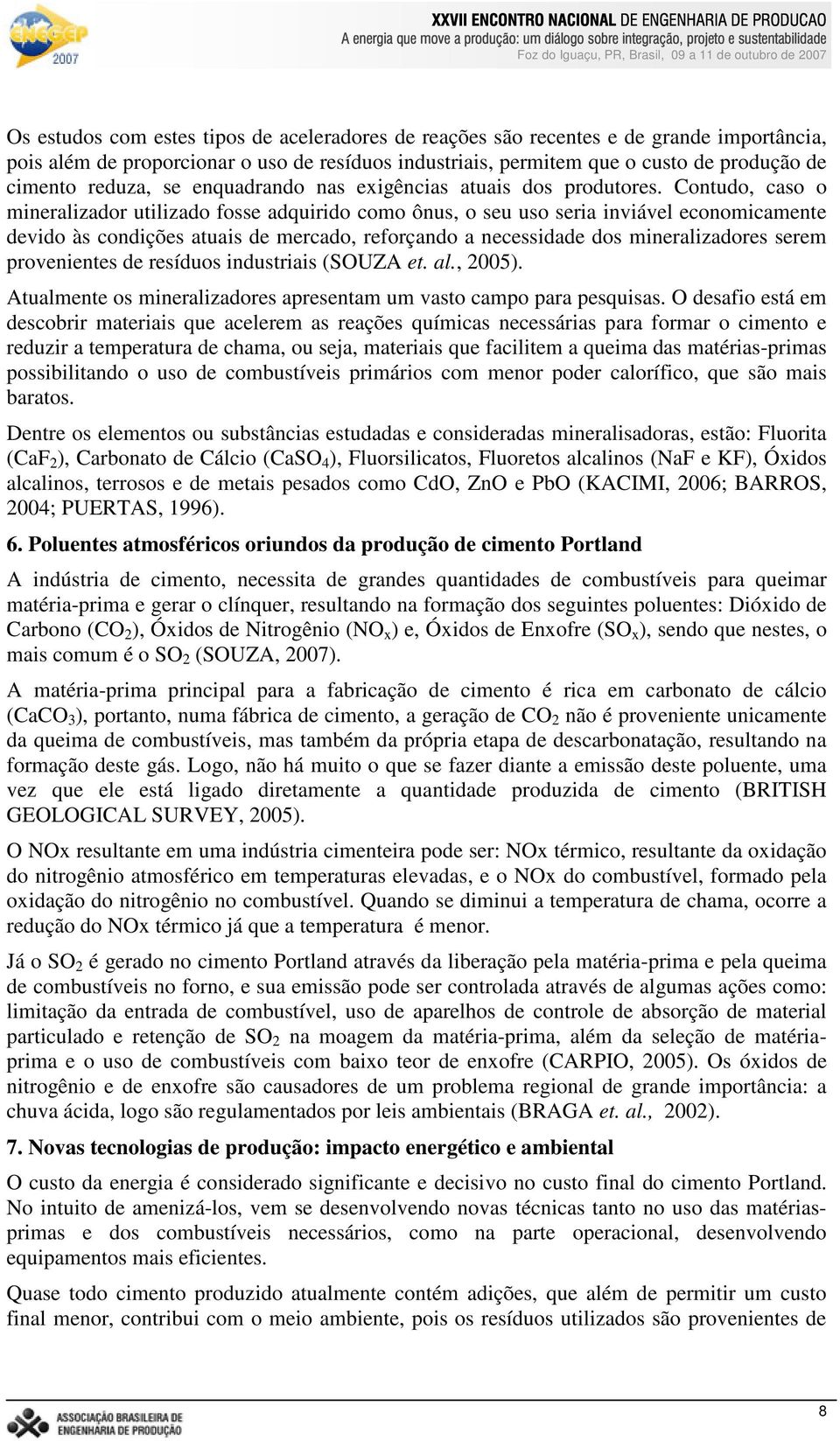 ENEGEP 2007

XXVII ENCONTRO NACIONAL DE ENGENHARIA DE PRODUCAO
A energia que move a produção: um diálogo sobre integração, projeto e sustentabilidade
Foz do Iguaçu, PR, Brasil, 09 a 11 de outubro de 2007

Os estudos com estes tipos de aceleradores de reações são recentes e de grande importância, pois além de proporcionar o uso de resíduos industriais, permitem que o custo de produção de cimento reduza, se enquadrando nas exigências atuais dos produtores. Contudo, caso o mineralizador utilizado fosse adquirido como ônus, o seu uso seria inviável economicamente devido às condições atuais de mercado, reforçando a necessidade dos mineralizadores serem provenientes de resíduos industriais (SOUZA et. al., 2005).

Atualmente os mineralizadores apresentam um vasto campo para pesquisas. O desafio está em descobrir materiais que acelerem as reações químicas necessárias para formar o cimento e reduzir a temperatura de chama, ou seja, materiais que facilitem a queima das matérias-primas possibilitando o uso de combustíveis primários com menor poder calorífico, que são mais baratos.

Dentre os elementos ou substâncias estudadas e consideradas mineralisadoras, estão: Fluorita ($CaF_2$), Carbonato de Cálcio ($CaSO_4$), Fluorsilicatos, Fluoretos alcalinos (NaF e KF), Óxidos alcalinos, terrosos e de metais pesados como CdO, ZnO e PbO (KACIMI, 2006; BARROS, 2004; PUERTAS, 1996).

6. Poluentes atmosféricos oriundos da produção de cimento Portland

A indústria de cimento, necessita de grandes quantidades de combustíveis para queimar matéria-prima e gerar o clínquer, resultando na formação dos seguintes poluentes: Dióxido de Carbono ($CO_2$), Óxidos de Nitrogênio ($NO_x$) e, Óxidos de Enxofre ($SO_x$), sendo que nestes, o mais comum é o $SO_2$ (SOUZA, 2007).

A matéria-prima principal para a fabricação de cimento é rica em carbonato de cálcio ($CaCO_3$), portanto, numa fábrica de cimento, a geração de $CO_2$ não é proveniente unicamente da queima de combustíveis, mas também da própria etapa de descarbonatação, resultando na formação deste gás. Logo, não há muito o que se fazer diante a emissão deste poluente, uma vez que ele está ligado diretamente a quantidade produzida de cimento (BRITISH GEOLOGICAL SURVEY, 2005).

O NOx resultante em uma indústria cimenteira pode ser: NOx térmico, resultante da oxidação do nitrogênio atmosférico em temperaturas elevadas, e o NOx do combustível, formado pela oxidação do nitrogênio no combustível. Quando se diminui a temperatura de chama, ocorre a redução do NOx térmico já que a temperatura é menor.

Já o $SO_2$ é gerado no cimento Portland através da liberação pela matéria-prima e pela queima de combustíveis no forno, e sua emissão pode ser controlada através de algumas ações como: limitação da entrada de combustível, uso de aparelhos de controle de absorção de material particulado e retenção de $SO_2$ na moagem da matéria-prima, além da seleção de matéria-prima e o uso de combustíveis com baixo teor de enxofre (CARPIO, 2005). Os óxidos de nitrogênio e de enxofre são causadores de um problema regional de grande importância: a chuva ácida, logo são regulamentados por leis ambientais (BRAGA et. al., 2002).

7. Novas tecnologias de produção: impacto energético e ambiental

O custo da energia é considerado significante e decisivo no custo final do cimento Portland. No intuito de amenizá-los, vem se desenvolvendo novas técnicas tanto no uso das matérias-primas e dos combustíveis necessários, como na parte operacional, desenvolvendo equipamentos mais eficientes.

Quase todo cimento produzido atualmente contém adições, que além de permitir um custo final menor, contribui com o meio ambiente, pois os resíduos utilizados são provenientes de

ASSOCIAÇÃO BRASILEIRA DE ENGENHARIA DE PRODUÇÃO

8